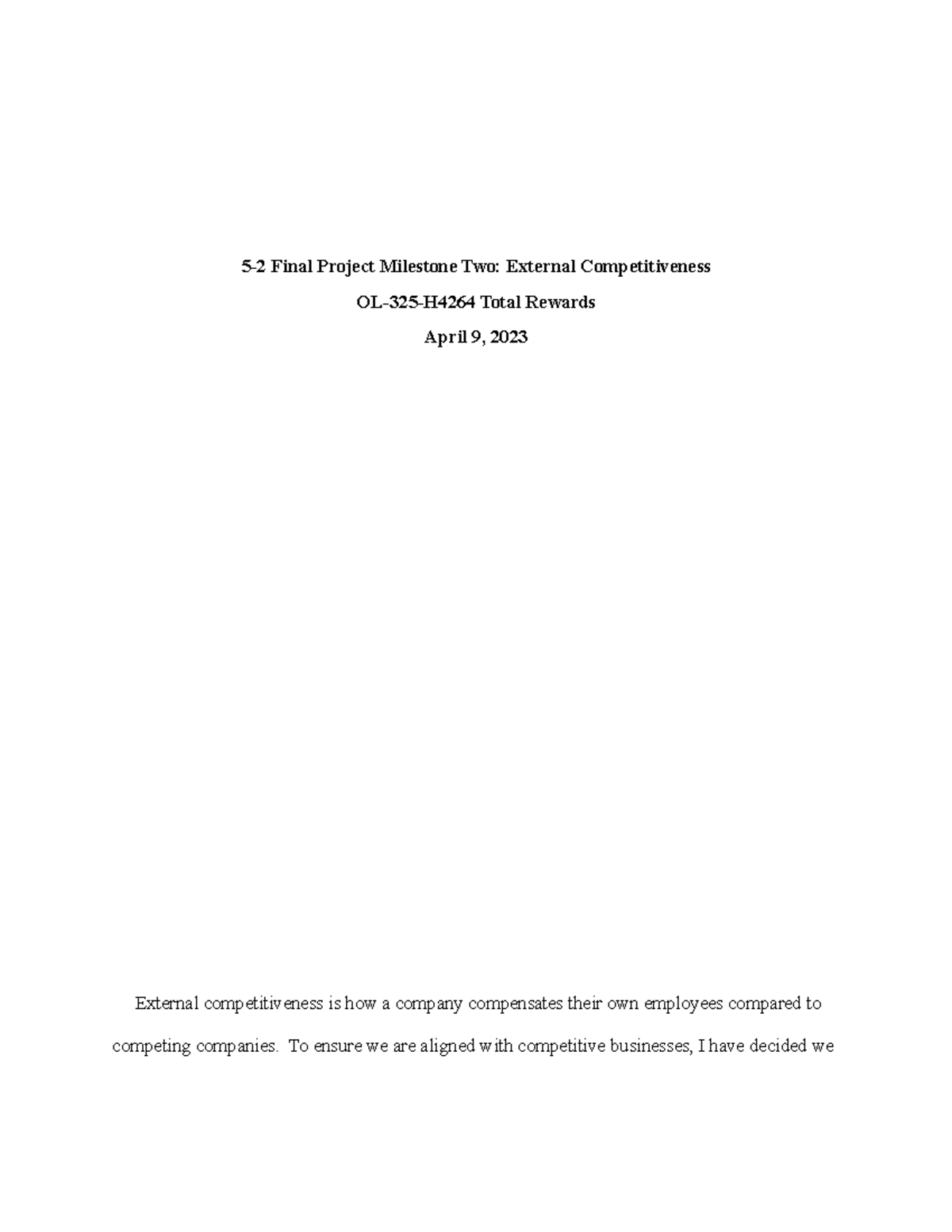 5-2 Final Project Milestone Two: External Competitiveness

OL-325-H4264 Total Rewards

April 9, 2023

External competitiveness is how a company compensates their own employees compared to competing companies. To ensure we are aligned with competitive businesses, I have decided we